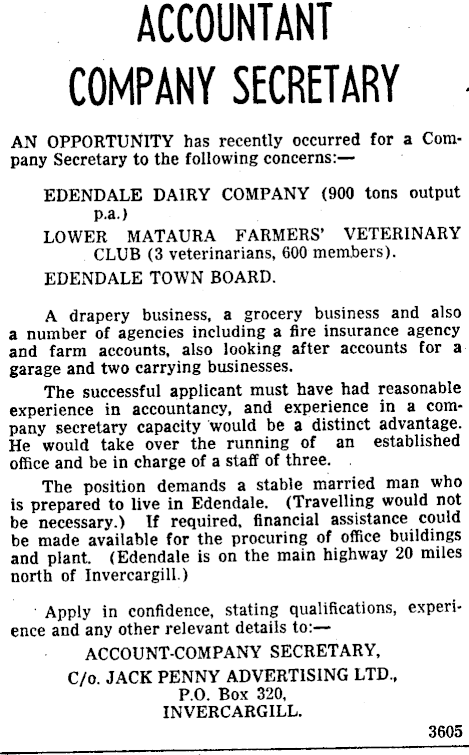 ACCOUNTANT
COMPANY SECRETARY

AN OPPORTUNITY has recently occurred for a Company Secretary to the following concerns:—

EDENDALE DAIRY COMPANY (900 tons output p.a.)

LOWER MATAURA FARMERS' VETERINARY CLUB (3 veterinarians, 600 members).

EDENDALE TOWN BOARD.

A drapery business, a grocery business and also a number of agencies including a fire insurance agency and farm accounts, also looking after accounts for a garage and two carrying businesses.

The successful applicant must have had reasonable experience in accountancy, and experience in a company secretary capacity would be a distinct advantage. He would take over the running of an established office and be in charge of a staff of three.

The position demands a stable married man who is prepared to live in Edendale. (Travelling would not be necessary.) If required, financial assistance could be made available for the procuring of office buildings and plant. (Edendale is on the main highway 20 miles north of Invercargill.)

Apply in confidence, stating qualifications, experience and any other relevant details to:—

ACCOUNT-COMPANY SECRETARY,
C/o. JACK PENNY ADVERTISING LTD.,
P.O. Box 320,
INVERCARGILL.

3605